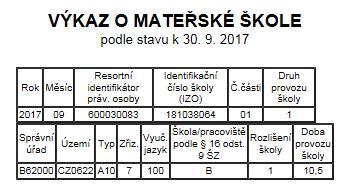 VÝKAZ O MATEŘSKÉ ŠKOLE
podle stavu k 30. 9. 2017

| Rok | Měsíc | Resortní identifikátor práv. osoby | Identifikační číslo školy (IZO) | Č.části | Druh provozu školy |
|---|---|---|---|---|---|
| 2017 | 09 | 600030083 | 181038064 | 01 | 1 |

| Správní úřad | Území | Typ | Zřiz. | Vyuč. jazyk | Škola/pracoviště podle § 16 odst. 9 ŠZ | Rozlišení školy | Doba provozu školy |
|---|---|---|---|---|---|---|---|
| B62000 | CZ0622 | A10 | 7 | 100 | B | 1 | 10,5 |